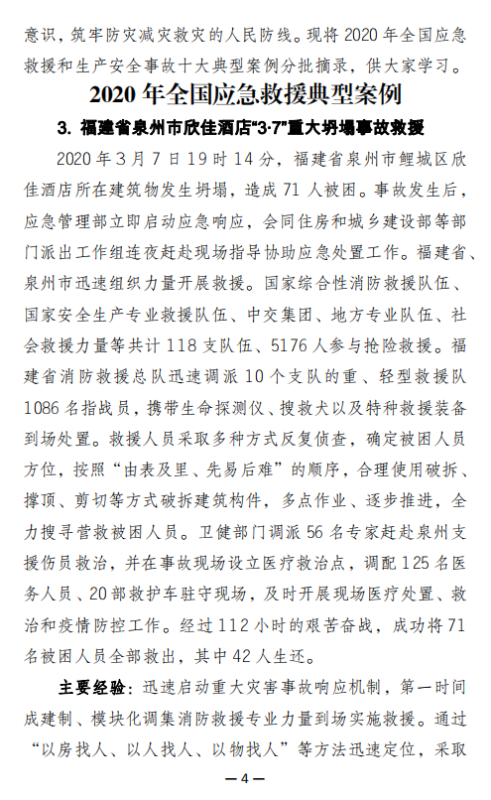 意识，筑牢防灾减灾救灾的人民防线。现将 2020 年全国应急救援和生产安全事故十大典型案例分批摘录，供大家学习。

2020 年全国应急救援典型案例

3. 福建省泉州市欣佳酒店“3·7”重大坍塌事故救援

2020 年 3 月 7 日 19 时 14 分，福建省泉州市鲤城区欣佳酒店所在建筑物发生坍塌，造成 71 人被困。事故发生后，应急管理部立即启动应急响应，会同住房和城乡建设部等部门派出工作组连夜赶赴现场指导协助应急处置工作。福建省、泉州市迅速组织力量开展救援。国家综合性消防救援队伍、国家安全生产专业救援队伍、中交集团、地方专业队伍、社会救援力量等共计 118 支队伍、5176 人参与抢险救援。福建省消防救援总队迅速调派 10 个支队的重、轻型救援队 1086 名指战员，携带生命探测仪、搜救犬以及特种救援装备到场处置。救援人员采取多种方式反复侦查，确定被困人员方位，按照“由表及里、先易后难”的顺序，合理使用破拆、撑顶、剪切等方式破拆建筑构件，多点作业、逐步推进，全力搜寻营救被困人员。卫健部门调派 56 名专家赶赴泉州支援伤员救治，并在事故现场设立医疗救治点，调配 125 名医务人员、20 部救护车驻守现场，及时开展现场医疗处置、救治和疫情防控工作。经过 112 小时的艰苦奋战，成功将 71 名被困人员全部救出，其中 42 人生还。

主要经验：迅速启动重大灾害事故响应机制，第一时间成建制、模块化调集消防救援专业力量到场实施救援。通过“以房找人、以人找人、以物找人”等方法迅速定位，采取

— 4 —